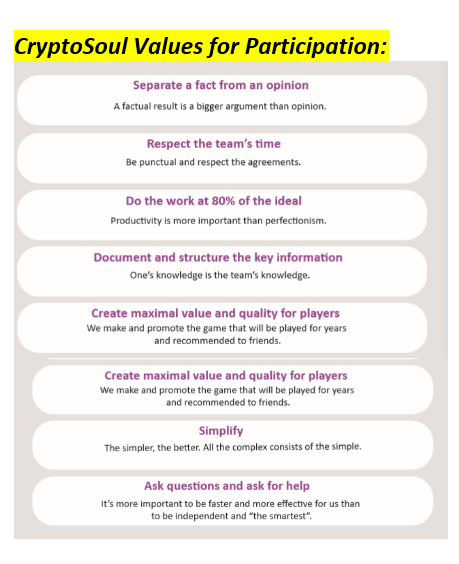 CryptoSoul Values for Participation:

Separate a fact from an opinion

A factual result is a bigger argument than opinion.

Respect the team's time

Be punctual and respect the agreements.

Do the work at 80% of the ideal

Productivity is more important than perfectionism.

Document and structure the key information

One's knowledge is the team's knowledge.

Create maximal value and quality for players

We make and promote the game that will be played for years and recommended to friends.

Create maximal value and quality for players

We make and promote the game that will be played for years and recommended to friends.

Simplify

The simpler, the better. All the complex consists of the simple.

Ask questions and ask for help

It's more important to be faster and more effective for us than to be independent and "the smartest".